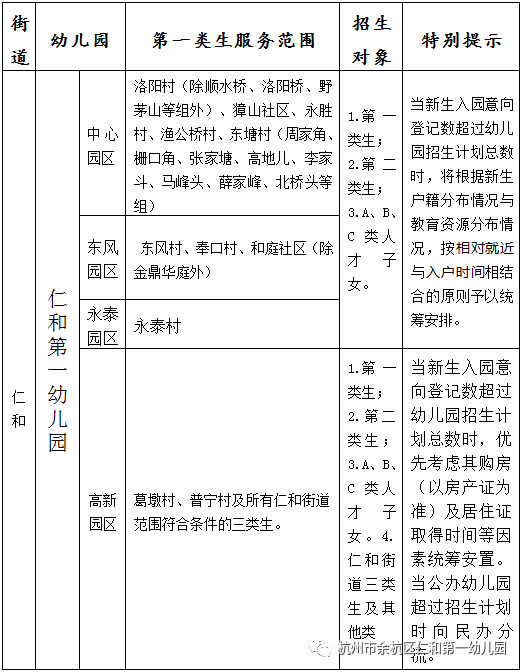 | 街道 | 幼儿园 | | 第一类生服务范围 | 招生对象 | 特别提示 |
|---|---|---|---|---|---|
| 仁和 | 仁和第一幼儿园 | 中心园区 | 洛阳村（除顺水桥、洛阳桥、野茅山等组外）、獐山社区、永胜村、渔公桥村、东塘村（周家角、栅口角、张家塘、高地儿、李家斗、马峰头、薛家峰、北桥头等组） | 1.第一类生；2.第二类生；3.A、B、C类人才子女。 | 当新生入园意向登记数超过幼儿园招生计划总数时，将根据新生户籍分布情况与教育资源分布情况，按相对就近与入户时间相结合的原则予以统筹安排。 |
| | | 东风园区 | 东风村、奉口村、和庭社区（除金鼎华庭外） | | |
| | | 永泰园区 | 永泰村 | | |
| | | 高新园区 | 葛墩村、普宁村及所有仁和街道范围符合条件的三类生。 | 1.第一类生；2.第二类生；3.A、B、C类人才子女。4.仁和街道三类生及其他类 | 当新生入园意向登记数超过幼儿园招生计划总数时，优先考虑其购房（以房产证为准）及居住证取得时间等因素统筹安置。当公办幼儿园超过招生计划时向民办分流。 |

杭州市余杭区仁和第一幼儿园